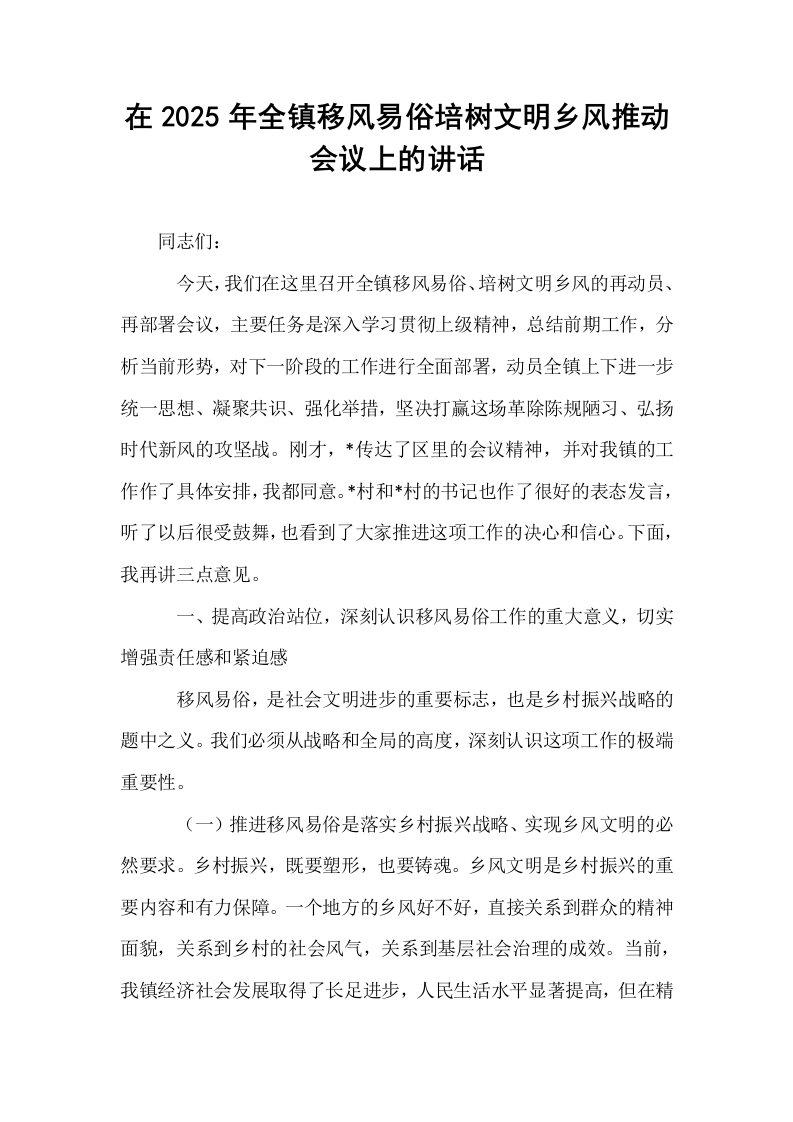 在2025年全镇移风易俗培树文明乡风推动会议上的讲话

同志们：

今天，我们在这里召开全镇移风易俗、培树文明乡风的再动员、再部署会议，主要任务是深入学习贯彻上级精神，总结前期工作，分析当前形势，对下一阶段的工作进行全面部署，动员全镇上下进一步统一思想、凝聚共识、强化举措，坚决打赢这场革除陈规陋习、弘扬时代新风的攻坚战。刚才，*传达了区里的会议精神，并对我镇的工作作了具体安排，我都同意。*村和*村的书记也作了很好的表态发言，听了以后很受鼓舞，也看到了大家推进这项工作的决心和信心。下面，我再讲三点意见。

一、提高政治站位，深刻认识移风易俗工作的重大意义，切实增强责任感和紧迫感

移风易俗，是社会文明进步的重要标志，也是乡村振兴战略的题中之义。我们必须从战略和全局的高度，深刻认识这项工作的极端重要性。

（一）推进移风易俗是落实乡村振兴战略、实现乡风文明的必然要求。乡村振兴，既要塑形，也要铸魂。乡风文明是乡村振兴的重要内容和有力保障。一个地方的乡风好不好，直接关系到群众的精神面貌，关系到乡村的社会风气，关系到基层社会治理的成效。当前，我镇经济社会发展取得了长足进步，人民生活水平显著提高，但在精